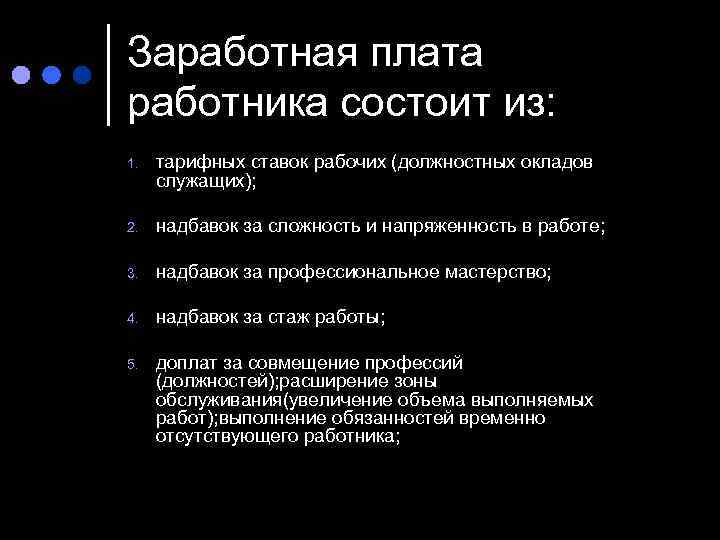 Заработная плата работника состоит из:

1. тарифных ставок рабочих (должностных окладов служащих);

2. надбавок за сложность и напряженность в работе;

3. надбавок за профессиональное мастерство;

4. надбавок за стаж работы;

5. доплат за совмещение профессий (должностей);расширение зоны обслуживания(увеличение объема выполняемых работ);выполнение обязанностей временно отсутствующего работника;